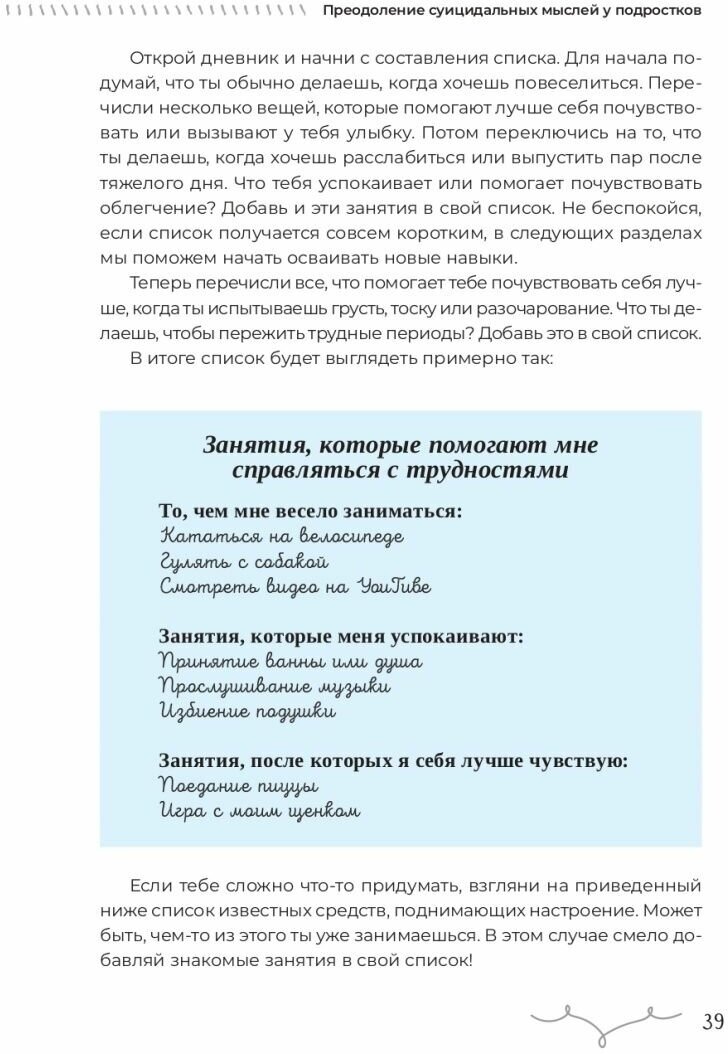 Преодоление суицидальных мыслей у подростков

Открой дневник и начни с составления списка. Для начала подумай, что ты обычно делаешь, когда хочешь повеселиться. Перечисли несколько вещей, которые помогают лучше себя почувствовать или вызывают у тебя улыбку. Потом переключись на то, что ты делаешь, когда хочешь расслабиться или выпустить пар после тяжелого дня. Что тебя успокаивает или помогает почувствовать облегчение? Добавь и эти занятия в свой список. Не беспокойся, если список получается совсем коротким, в следующих разделах мы поможем начать осваивать новые навыки.

Теперь перечисли все, что помогает тебе почувствовать себя лучше, когда ты испытываешь грусть, тоску или разочарование. Что ты делаешь, чтобы пережить трудные периоды? Добавь это в свой список.

В итоге список будет выглядеть примерно так:

Занятия, которые помогают мне справляться с трудностями

То, чем мне весело заниматься:
Кататься на велосипеде
Гулять с собакой
Смотреть видео на YouTube

Занятия, которые меня успокаивают:
Принятие ванны или душа
Прослушивание музыки
Избиение подушки

Занятия, после которых я себя лучше чувствую:
Поедание пиццы
Игра с моим щенком

Если тебе сложно что-то придумать, взгляни на приведенный ниже список известных средств, поднимающих настроение. Может быть, чем-то из этого ты уже занимаешься. В этом случае смело добавляй знакомые занятия в свой список!

39